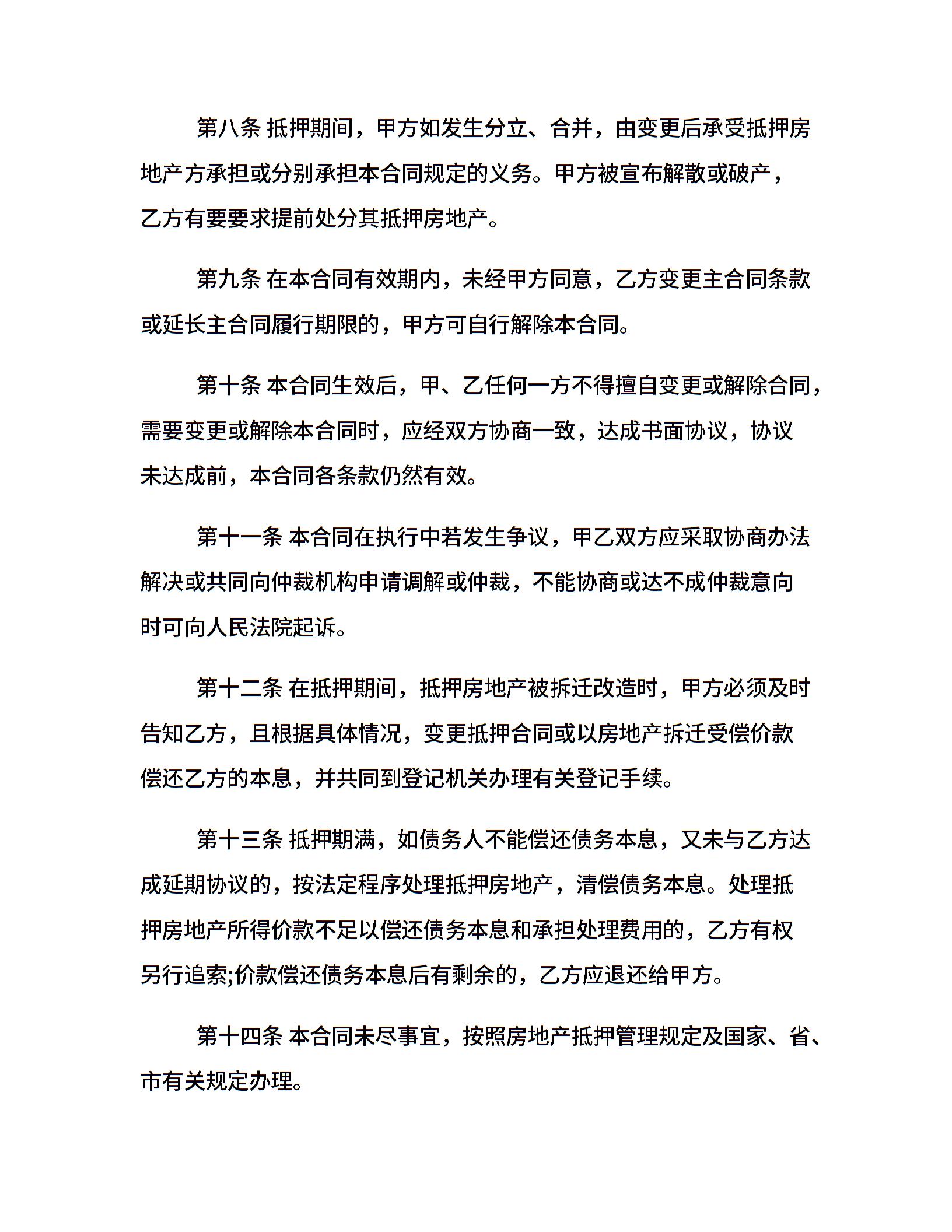 第八条 抵押期间，甲方如发生分立、合并，由变更后承受抵押房地产方承担或分别承担本合同规定的义务。甲方被宣布解散或破产，乙方有要要求提前处分其抵押房地产。

第九条 在本合同有效期内，未经甲方同意，乙方变更主合同条款或延长主合同履行期限的，甲方可自行解除本合同。

第十条 本合同生效后，甲、乙任何一方不得擅自变更或解除合同，需要变更或解除本合同时，应经双方协商一致，达成书面协议，协议未达成前，本合同各条款仍然有效。

第十一条 本合同在执行中若发生争议，甲乙双方应采取协商办法解决或共同向仲裁机构申请调解或仲裁，不能协商或达不成仲裁意向时可向人民法院起诉。

第十二条 在抵押期间，抵押房地产被拆迁改造时，甲方必须及时告知乙方，且根据具体情况，变更抵押合同或以房地产拆迁受偿价款偿还乙方的本息，并共同到登记机关办理有关登记手续。

第十三条 抵押期满，如债务人不能偿还债务本息，又未与乙方达成延期协议的，按法定程序处理抵押房地产，清偿债务本息。处理抵押房地产所得价款不足以偿还债务本息和承担处理费用的，乙方有权另行追索;价款偿还债务本息后有剩余的，乙方应退还给甲方。

第十四条 本合同未尽事宜，按照房地产抵押管理规定及国家、省、市有关规定办理。